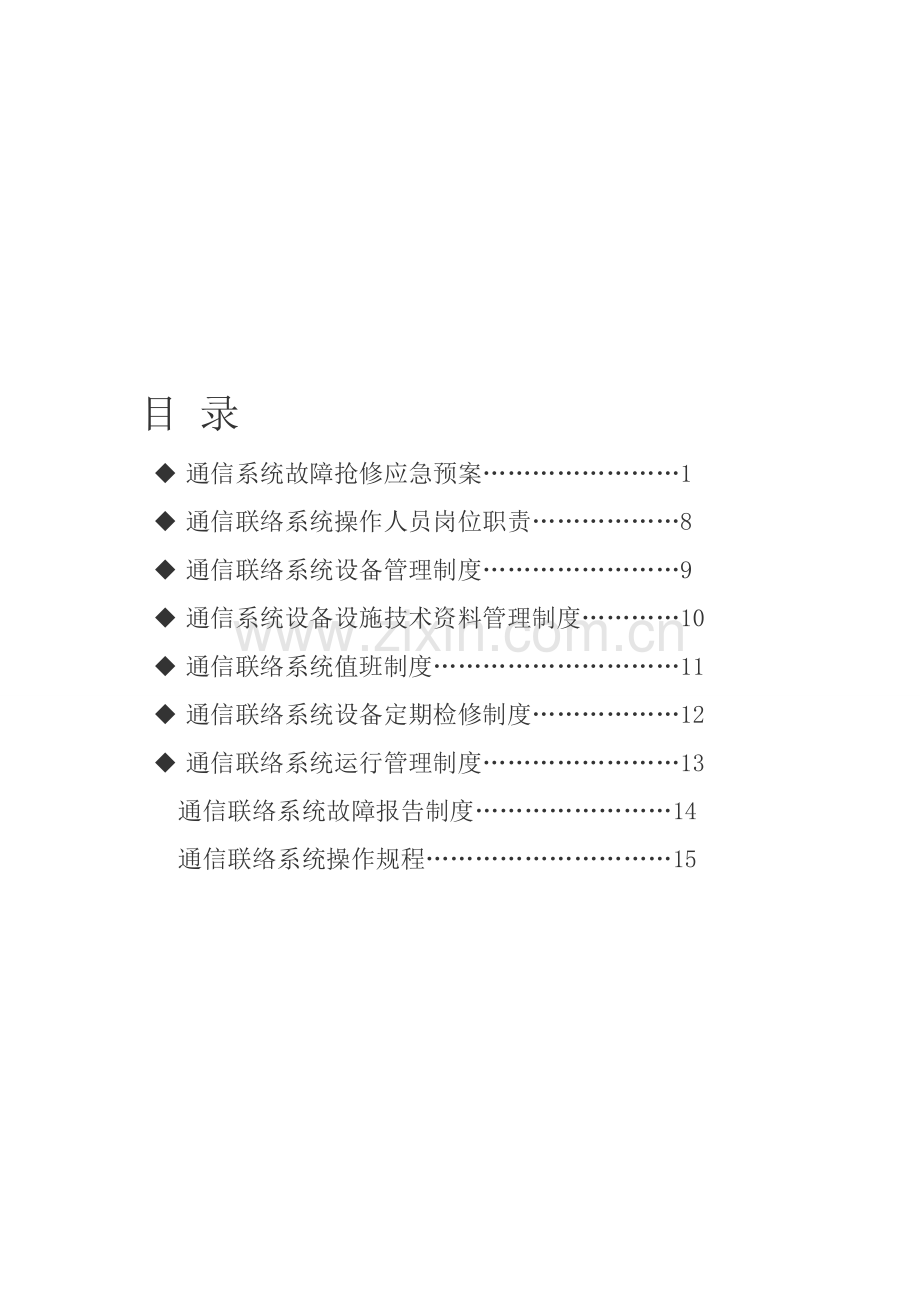 目 录

◆ 通信系统故障抢修应急预案……………………1

◆ 通信联络系统操作人员岗位职责………………8

◆ 通信联络系统设备管理制度……………………9

◆ 通信系统设备设施技术资料管理制度…………10

◆ 通信联络系统值班制度…………………………11

◆ 通信联络系统设备定期检修制度………………12

◆ 通信联络系统运行管理制度……………………13

通信联络系统故障报告制度……………………14

通信联络系统操作规程…………………………15

www.zixin.com.cn